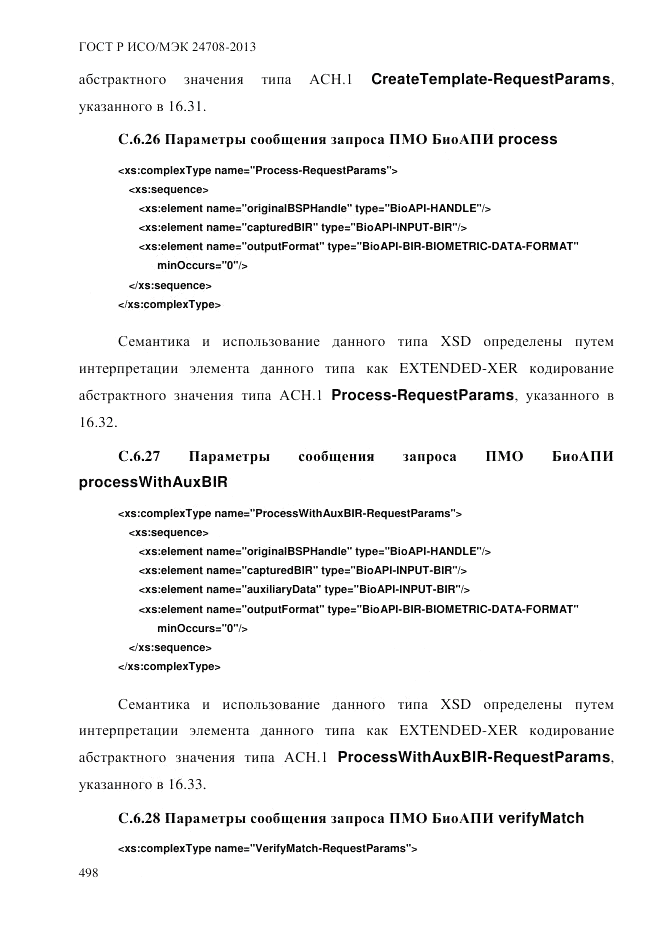 ГОСТ Р ИСО/МЭК 24708-2013

абстрактного значения типа АСН.1 CreateTemplate-RequestParams, указанного в 16.31.

С.6.26 Параметры сообщения запроса ПМО БиоАПИ process

<xs:complexType name="Process-RequestParams">
<xs:sequence>
<xs:element name="originalBSPHandle" type="BioAPI-HANDLE"/>
<xs:element name="capturedBIR" type="BioAPI-INPUT-BIR"/>
<xs:element name="outputFormat" type="BioAPI-BIR-BIOMETRIC-DATA-FORMAT" minOccurs="0"/>
</xs:sequence>
</xs:complexType>

Семантика и использование данного типа XSD определены путем интерпретации элемента данного типа как EXTENDED-XER кодирование абстрактного значения типа АСН.1 Process-RequestParams, указанного в 16.32.

С.6.27 Параметры сообщения запроса ПМО БиоАПИ processWithAuxBIR

<xs:complexType name="ProcessWithAuxBIR-RequestParams">
<xs:sequence>
<xs:element name="originalBSPHandle" type="BioAPI-HANDLE"/>
<xs:element name="capturedBIR" type="BioAPI-INPUT-BIR"/>
<xs:element name="auxiliaryData" type="BioAPI-INPUT-BIR"/>
<xs:element name="outputFormat" type="BioAPI-BIR-BIOMETRIC-DATA-FORMAT" minOccurs="0"/>
</xs:sequence>
</xs:complexType>

Семантика и использование данного типа XSD определены путем интерпретации элемента данного типа как EXTENDED-XER кодирование абстрактного значения типа АСН.1 ProcessWithAuxBIR-RequestParams, указанного в 16.33.

С.6.28 Параметры сообщения запроса ПМО БиоАПИ verifyMatch

<xs:complexType name="VerifyMatch-RequestParams">

498